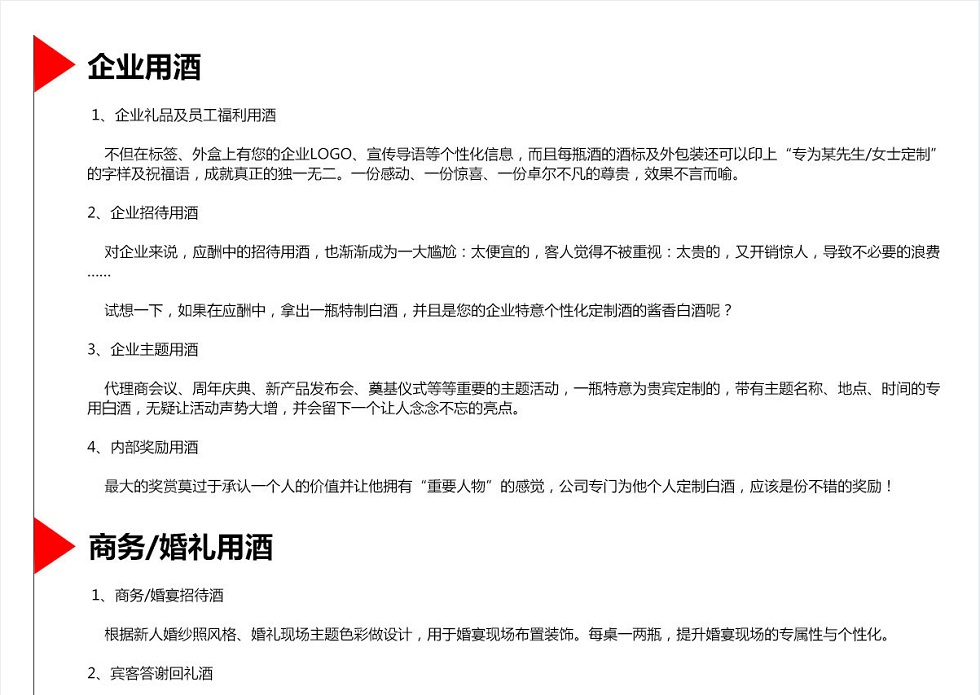 企业用酒

1、企业礼品及员工福利用酒

不但在标签、外盒上有您的企业LOGO、宣传导语等个性化信息，而且每瓶酒的酒标及外包装还可以印上“专为某先生/女士定制”的字样及祝福语，成就真正的独一无二。一份感动、一份惊喜、一份卓尔不凡的尊贵，效果不言而喻。

2、企业招待用酒

对企业来说，应酬中的招待用酒，也渐渐成为一大尴尬：太便宜的，客人觉得不被重视：太贵的，又开销惊人，导致不必要的浪费……

试想一下，如果在应酬中，拿出一瓶特制白酒，并且是您的企业特意个性化定制酒的酱香白酒呢？

3、企业主题用酒

代理商会议、周年庆典、新产品发布会、奠基仪式等等重要的主题活动，一瓶特意为贵宾定制的，带有主题名称、地点、时间的专用白酒，无疑让活动声势大增，并会留下一个让人念念不忘的亮点。

4、内部奖励用酒

最大的奖赏莫过于承认一个人的价值并让他拥有“重要人物”的感觉，公司专门为他个人定制白酒，应该是份不错的奖励！

商务/婚礼用酒

1、商务/婚宴招待酒

根据新人婚纱照风格、婚礼现场主题色彩做设计，用于婚宴现场布置装饰。每桌一两瓶，提升婚宴现场的专属性与个性化。

2、宾客答谢回礼酒